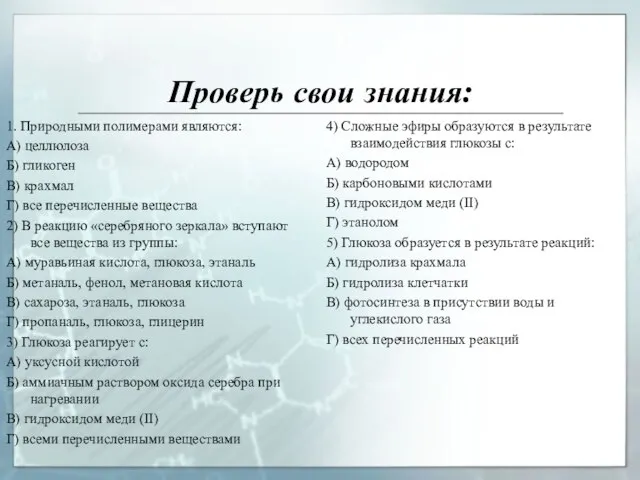 Проверь свои знания:

1. Природными полимерами являются:
А) целлюлоза
Б) гликоген
В) крахмал
Г) все перечисленные вещества
2) В реакцию «серебряного зеркала» вступают все вещества из группы:
А) муравьиная кислота, глюкоза, этаналь
Б) метаналь, фенол, метановая кислота
В) сахароза, этаналь, глюкоза
Г) пропаналь, глюкоза, глицерин
3) Глюкоза реагирует с:
А) уксусной кислотой
Б) аммиачным раствором оксида серебра при нагревании
В) гидроксидом меди (II)
Г) всеми перечисленными веществами

4) Сложные эфиры образуются в результате взаимодействия глюкозы с:
А) водородом
Б) карбоновыми кислотами
В) гидроксидом меди (II)
Г) этанолом
5) Глюкоза образуется в результате реакций:
А) гидролиза крахмала
Б) гидролиза клетчатки
В) фотосинтеза в присутствии воды и углекислого газа
Г) всех перечисленных реакций